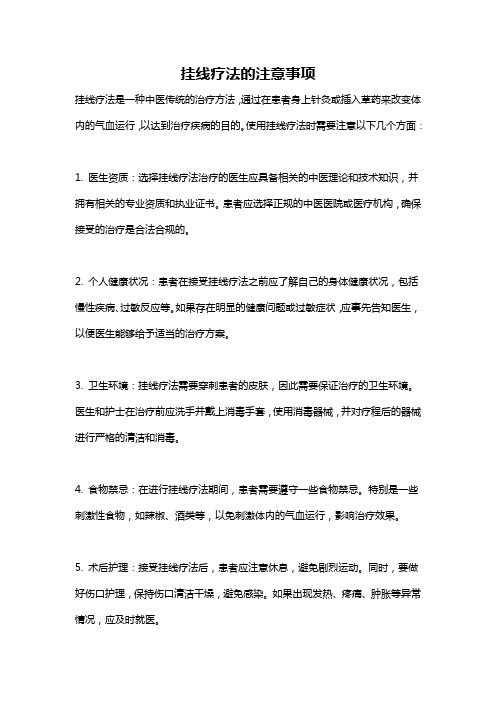 挂线疗法的注意事项

挂线疗法是一种中医传统的治疗方法，通过在患者身上针灸或插入草药来改变体内的气血运行，以达到治疗疾病的目的。使用挂线疗法时需要注意以下几个方面：

1. 医生资质：选择挂线疗法治疗的医生应具备相关的中医理论和技术知识，并拥有相关的专业资质和执业证书。患者应选择正规的中医医院或医疗机构，确保接受的治疗是合法合规的。

2. 个人健康状况：患者在接受挂线疗法之前应了解自己的身体健康状况，包括慢性疾病、过敏反应等。如果存在明显的健康问题或过敏症状，应事先告知医生，以便医生能够给予适当的治疗方案。

3. 卫生环境：挂线疗法需要穿刺患者的皮肤，因此需要保证治疗的卫生环境。医生和护士在治疗前应洗手并戴上消毒手套，使用消毒器械，并对疗程后的器械进行严格的清洁和消毒。

4. 食物禁忌：在进行挂线疗法期间，患者需要遵守一些食物禁忌。特别是一些刺激性食物，如辣椒、酒类等，以免刺激体内的气血运行，影响治疗效果。

5. 术后护理：接受挂线疗法后，患者应注意休息，避免剧烈运动。同时，要做好伤口护理，保持伤口清洁干燥，避免感染。如果出现发热、疼痛、肿胀等异常情况，应及时就医。